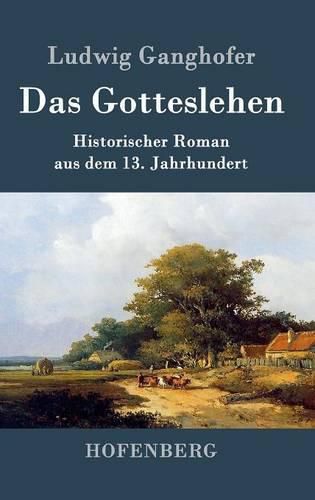 Ludwig Ganghofer

Das Gotteslehen

Historischer Roman aus dem 13. Jahrhundert

HOFENBERG